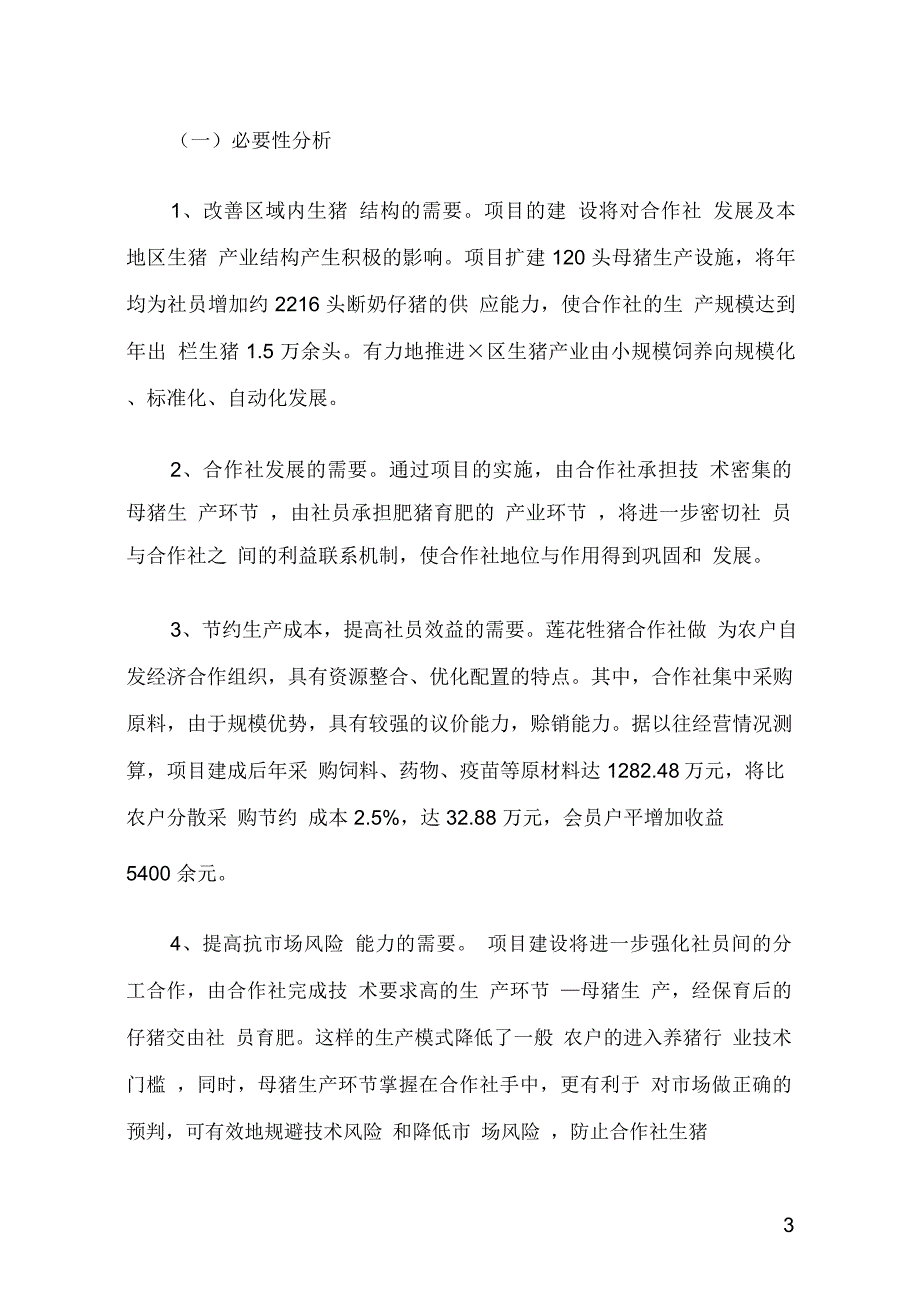 （一）必要性分析

1、改善区域内生猪 结构的需要。项目的建 设将对合作社 发展及本地区生猪 产业结构产生积极的影响。项目扩建 120 头母猪生产设施，将年均为社员增加约 2216 头断奶仔猪的供 应能力，使合作社的生 产规模达到年出 栏生猪 1.5 万余头。有力地推进×区生猪产业由小规模饲养向规模化、标准化、自动化发展。

2、合作社发展的需要。通过项目的实施，由合作社承担技 术密集的母猪生 产环节 ，由社员承担肥猪育肥的 产业环节 ，将进一步密切社 员与合作社之 间的利益联系机制，使合作社地位与作用得到巩固和 发展。

3、节约生产成本，提高社员效益的需要。莲花牲猪合作社做 为农户自发经济合作组织，具有资源整合、优化配置的特点。其中，合作社集中采购原料，由于规模优势，具有较强的议价能力，赊销能力。据以往经营情况测算，项目建成后年采 购饲料、药物、疫苗等原材料达 1282.48 万元，将比农户分散采 购节约 成本 2.5%，达 32.88 万元，会员户平增加收益

5400 余元。

4、提高抗市场风险 能力的需要。 项目建设将进一步强化社员间的分工合作，由合作社完成技 术要求高的生 产环节 —母猪生 产，经保育后的仔猪交由社 员育肥。这样的生产模式降低了一般 农户的进入养猪行 业技术门槛 ，同时，母猪生产环节掌握在合作社手中，更有利于 对市场做正确的预判，可有效地规避技术风险 和降低市 场风险 ，防止合作社生猪

3